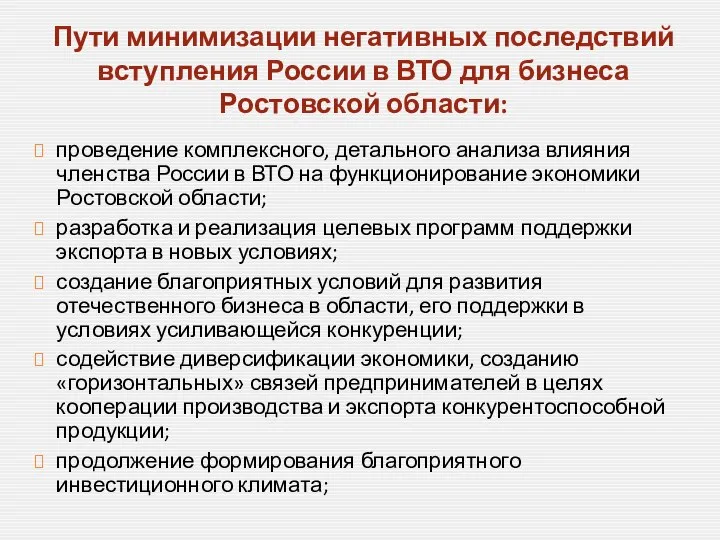 Пути минимизации негативных последствий вступления России в ВТО для бизнеса Ростовской области:

проведение комплексного, детального анализа влияния членства России в ВТО на функционирование экономики Ростовской области;

разработка и реализация целевых программ поддержки экспорта в новых условиях;

создание благоприятных условий для развития отечественного бизнеса в области, его поддержки в условиях усиливающейся конкуренции;

содействие диверсификации экономики, созданию «горизонтальных» связей предпринимателей в целях кооперации производства и экспорта конкурентоспособной продукции;

продолжение формирования благоприятного инвестиционного климата;